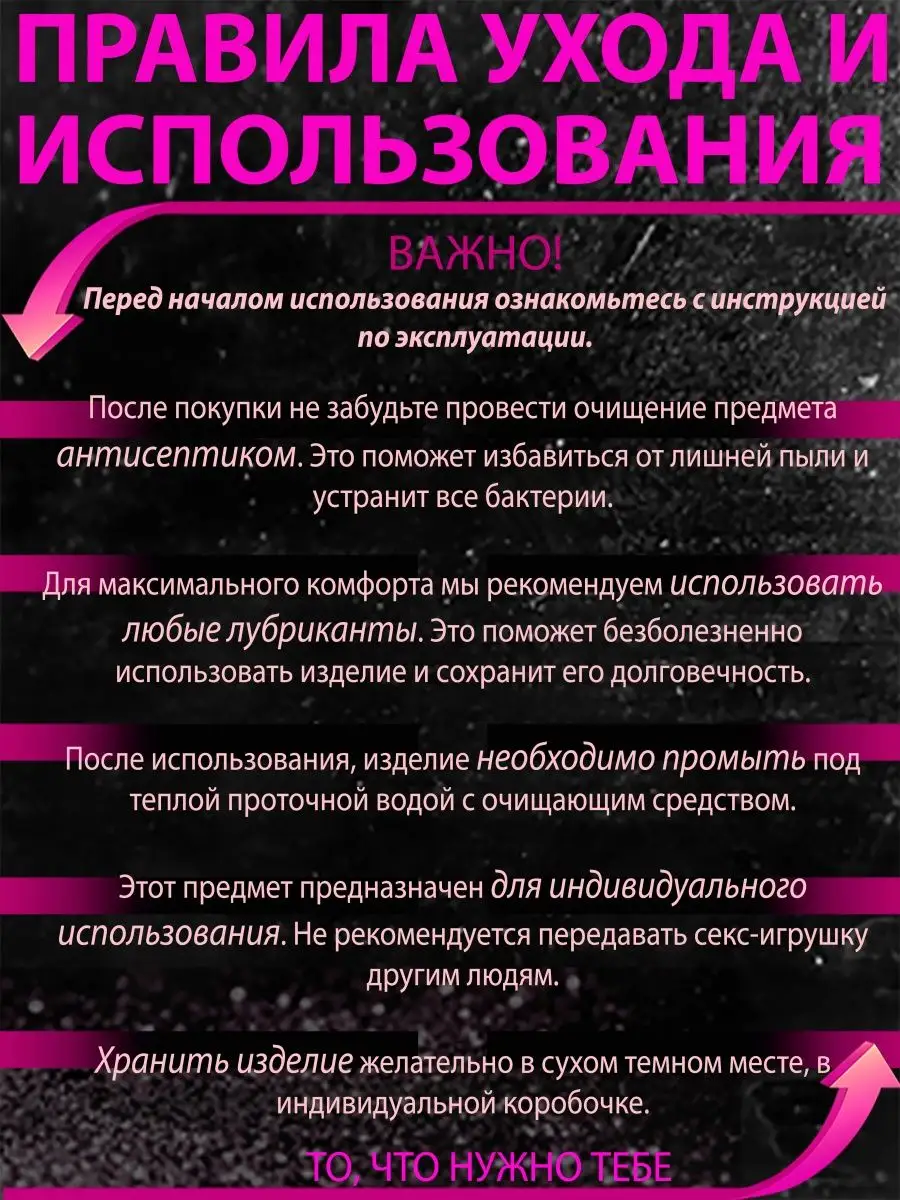 ПРАВИЛА УХОДА И ИСПОЛЬЗОВАНИЯ

ВАЖНО!

Перед началом использования ознакомьтесь с инструкцией по эксплуатации.

После покупки не забудьте провести очищение предмета антисептиком. Это поможет избавиться от лишней пыли и устранит все бактерии.

Для максимального комфорта мы рекомендуем использовать любые лубриканты. Это поможет безболезненно использовать изделие и сохранит его долговечность.

После использования, изделие необходимо промыть под теплой проточной водой с очищающим средством.

Этот предмет предназначен для индивидуального использования. Не рекомендуется передавать секс-игрушку другим людям.

Хранить изделие желательно в сухом темном месте, в индивидуальной коробочке.

ТО, ЧТО НУЖНО ТЕБЕ